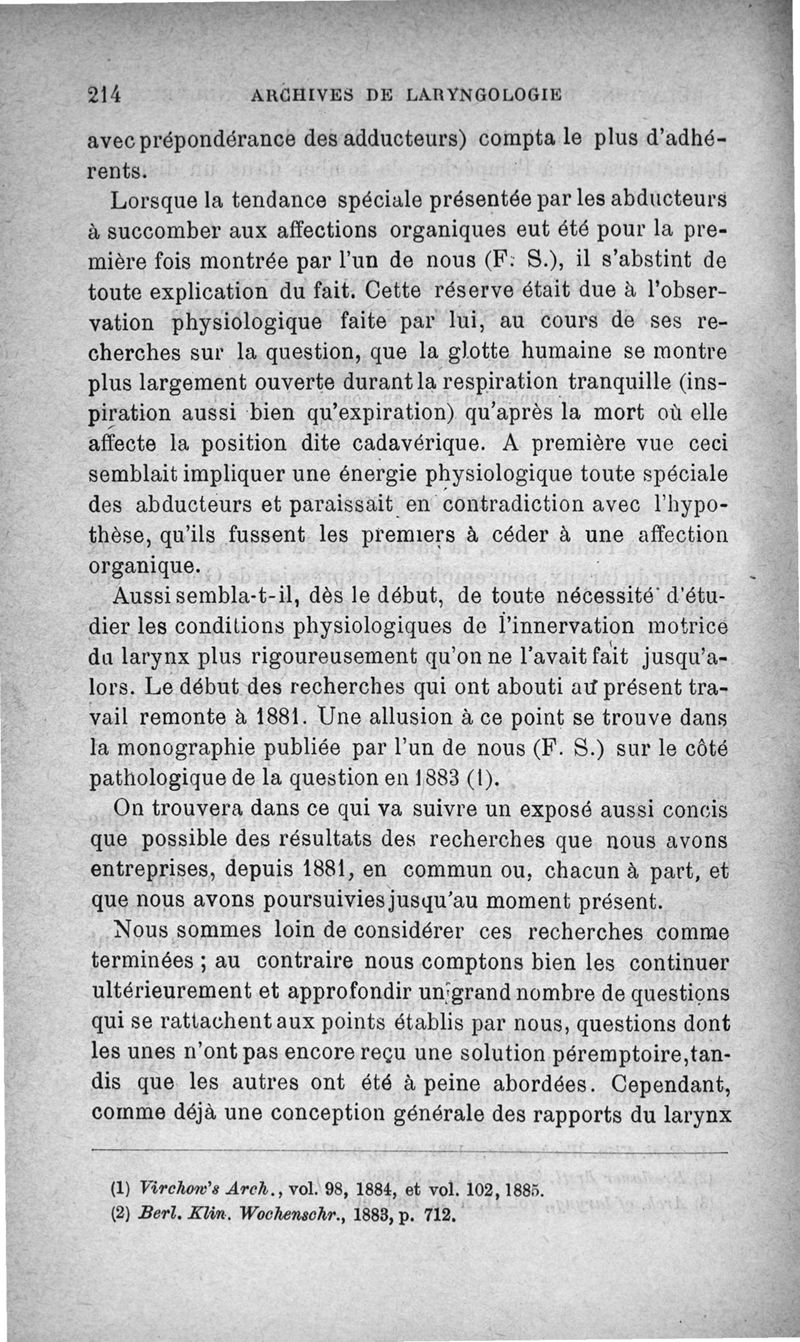 214 ARCHIVES DE LARYNGOLOGIE

avec prépondérance des adducteurs) compta le plus d'adhérents.

Lorsque la tendance spéciale présentée par les abducteurs à succomber aux affections organiques eut été pour la première fois montrée par l'un de nous (F. S.), il s'abstint de toute explication du fait. Cette réserve était due à l'observation physiologique faite par lui, au cours de ses recherches sur la question, que la glotte humaine se montre plus largement ouverte durant la respiration tranquille (inspiration aussi bien qu'expiration) qu'après la mort où elle affecte la position dite cadavérique. A première vue ceci semblait impliquer une énergie physiologique toute spéciale des abducteurs et paraissait en contradiction avec l'hypothèse, qu'ils fussent les premiers à céder à une affection organique.

Aussi sembla-t-il, dès le début, de toute nécessité d'étudier les conditions physiologiques de l'innervation motrice du larynx plus rigoureusement qu'on ne l'avait fait jusqu'alors. Le début des recherches qui ont abouti au présent travail remonte à 1881. Une allusion à ce point se trouve dans la monographie publiée par l'un de nous (F. S.) sur le côté pathologique de la question en 1883 (1).

On trouvera dans ce qui va suivre un exposé aussi concis que possible des résultats des recherches que nous avons entreprises, depuis 1881, en commun ou, chacun à part, et que nous avons poursuivies jusqu'au moment présent.

Nous sommes loin de considérer ces recherches comme terminées ; au contraire nous comptons bien les continuer ultérieurement et approfondir un grand nombre de questions qui se rattachent aux points établis par nous, questions dont les unes n'ont pas encore reçu une solution péremptoire, tandis que les autres ont été à peine abordées. Cependant, comme déjà une conception générale des rapports du larynx

(1) Virchow's Arch., vol. 98, 1884, et vol. 102, 1885.
(2) Berl. Klin. Wochenschr., 1883, p. 712.